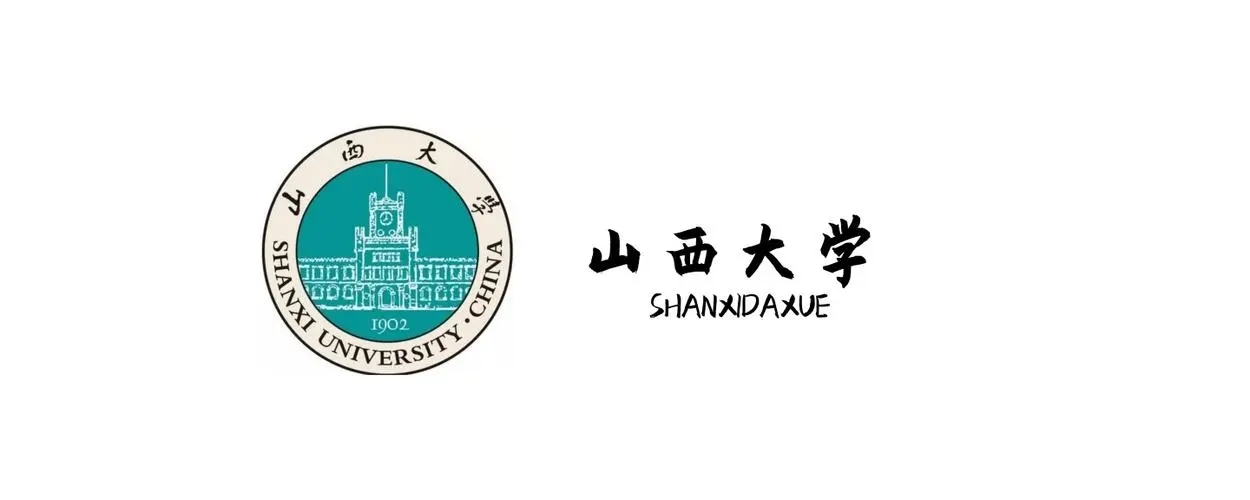 山西大学
SHANXI UNIVERSITY · CHINA
1902

山西大学
SHANXIDAXUE